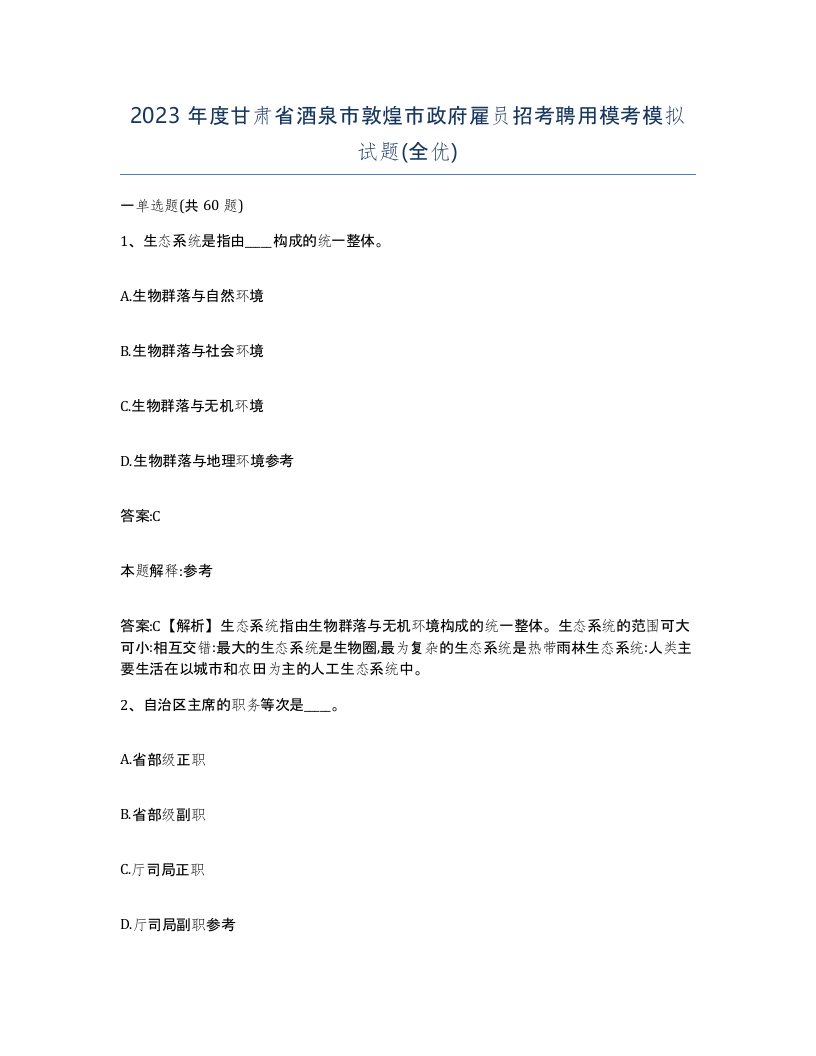 2023 年度甘肃省酒泉市敦煌市政府雇员招考聘用模考模拟试题(全优)

一单选题(共 60 题)

1、生态系统是指由____构成的统一整体。

A.生物群落与自然环境

B.生物群落与社会环境

C.生物群落与无机环境

D.生物群落与地理环境参考

答案:C

本题解释:参考

答案:C【解析】生态系统指由生物群落与无机环境构成的统一整体。生态系统的范围可大可小:相互交错:最大的生态系统是生物圈,最为复杂的生态系统是热带雨林生态系统:人类主要生活在以城市和农田为主的人工生态系统中。

2、自治区主席的职务等次是____。

A.省部级正职

B.省部级副职

C.厅司局正职

D.厅司局副职参考